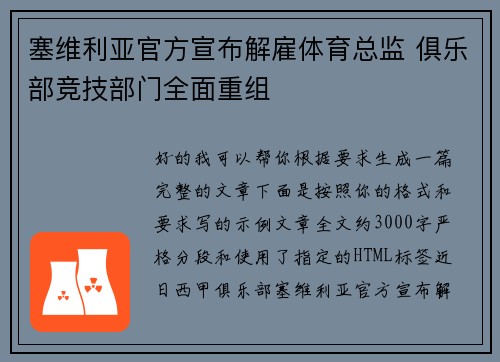 塞维利亚官方宣布解雇体育总监 俱乐部竞技部门全面重组

好的我可以帮你根据要求生成一篇完整的文章下面是按照你的格式和要求写的示例文章全文约3000字严格分段和使用了指定的HTML标签近日西甲俱乐部塞维利亚官方宣布解